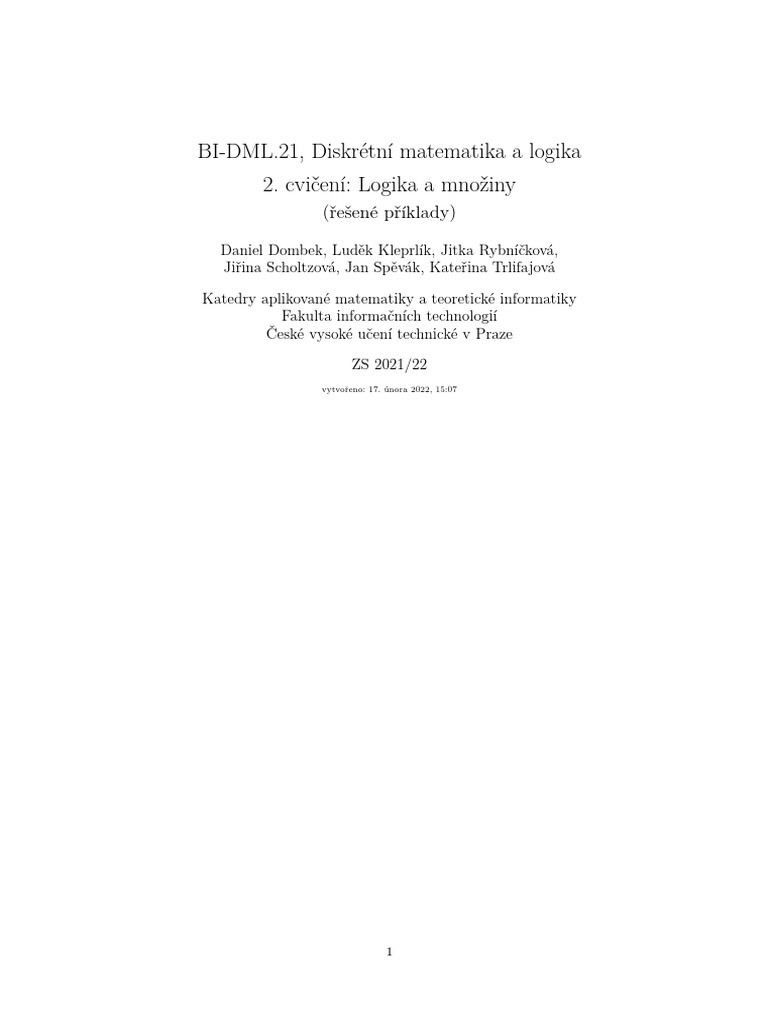 BI-DML.21, Diskrétní matematika a logika
2. cvičení: Logika a množiny
(řešené příklady)

Daniel Dombek, Luděk Kleprlík, Jitka Rybníčková, Jiřina Scholtzová, Jan Spěvák, Kateřina Trlifajová

Katedry aplikované matematiky a teoretické informatiky
Fakulta informačních technologií
České vysoké učení technické v Praze

ZS 2021/22

vytvořeno: 17. února 2022, 15:07

1